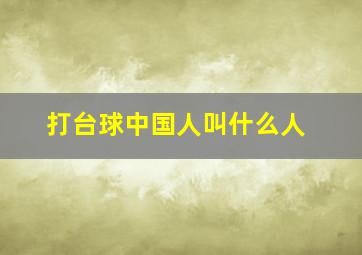 打台球中国人叫什么人